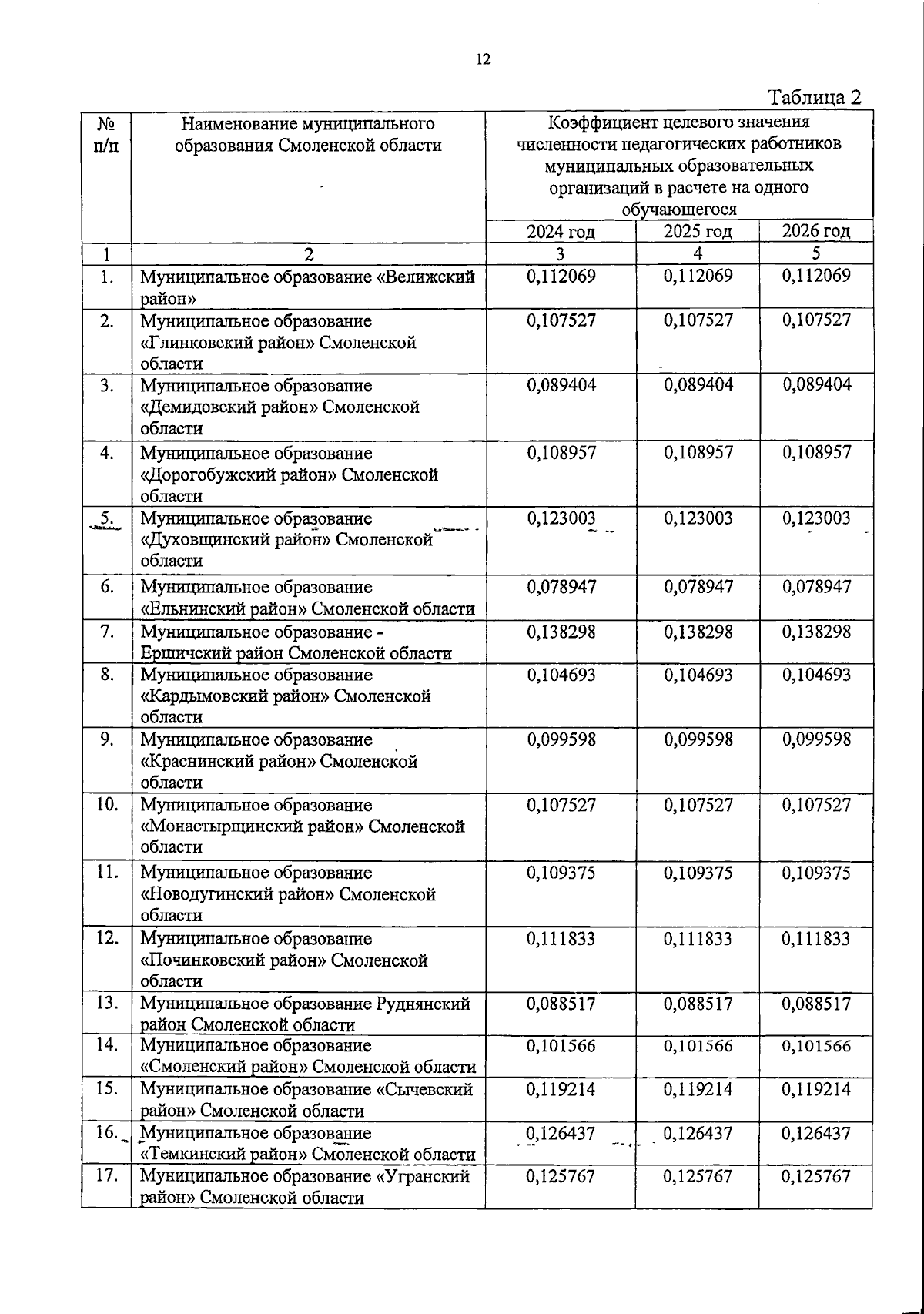 12

Таблица 2

| № п/п | Наименование муниципального образования Смоленской области | Коэффициент целевого значения численности педагогических работников муниципальных образовательных организаций в расчете на одного обучающегося | | |
|---|---|---|---|---|
| | | 2024 год | 2025 год | 2026 год |
| 1 | 2 | 3 | 4 | 5 |
| 1. | Муниципальное образование «Велижский район» | 0,112069 | 0,112069 | 0,112069 |
| 2. | Муниципальное образование «Глинковский район» Смоленской области | 0,107527 | 0,107527 | 0,107527 |
| 3. | Муниципальное образование «Демидовский район» Смоленской области | 0,089404 | 0,089404 | 0,089404 |
| 4. | Муниципальное образование «Дорогобужский район» Смоленской области | 0,108957 | 0,108957 | 0,108957 |
| 5. | Муниципальное образование «Духовщинский район» Смоленской области | 0,123003 | 0,123003 | 0,123003 |
| 6. | Муниципальное образование «Ельнинский район» Смоленской области | 0,078947 | 0,078947 | 0,078947 |
| 7. | Муниципальное образование - Ершичский район Смоленской области | 0,138298 | 0,138298 | 0,138298 |
| 8. | Муниципальное образование «Кардымовский район» Смоленской области | 0,104693 | 0,104693 | 0,104693 |
| 9. | Муниципальное образование «Краснинский район» Смоленской области | 0,099598 | 0,099598 | 0,099598 |
| 10. | Муниципальное образование «Монастырщинский район» Смоленской области | 0,107527 | 0,107527 | 0,107527 |
| 11. | Муниципальное образование «Новодугинский район» Смоленской области | 0,109375 | 0,109375 | 0,109375 |
| 12. | Муниципальное образование «Починковский район» Смоленской области | 0,111833 | 0,111833 | 0,111833 |
| 13. | Муниципальное образование Руднянский район Смоленской области | 0,088517 | 0,088517 | 0,088517 |
| 14. | Муниципальное образование «Смоленский район» Смоленской области | 0,101566 | 0,101566 | 0,101566 |
| 15. | Муниципальное образование «Сычевский район» Смоленской области | 0,119214 | 0,119214 | 0,119214 |
| 16. | Муниципальное образование «Темкинский район» Смоленской области | 0,126437 | 0,126437 | 0,126437 |
| 17. | Муниципальное образование «Угранский район» Смоленской области | 0,125767 | 0,125767 | 0,125767 |